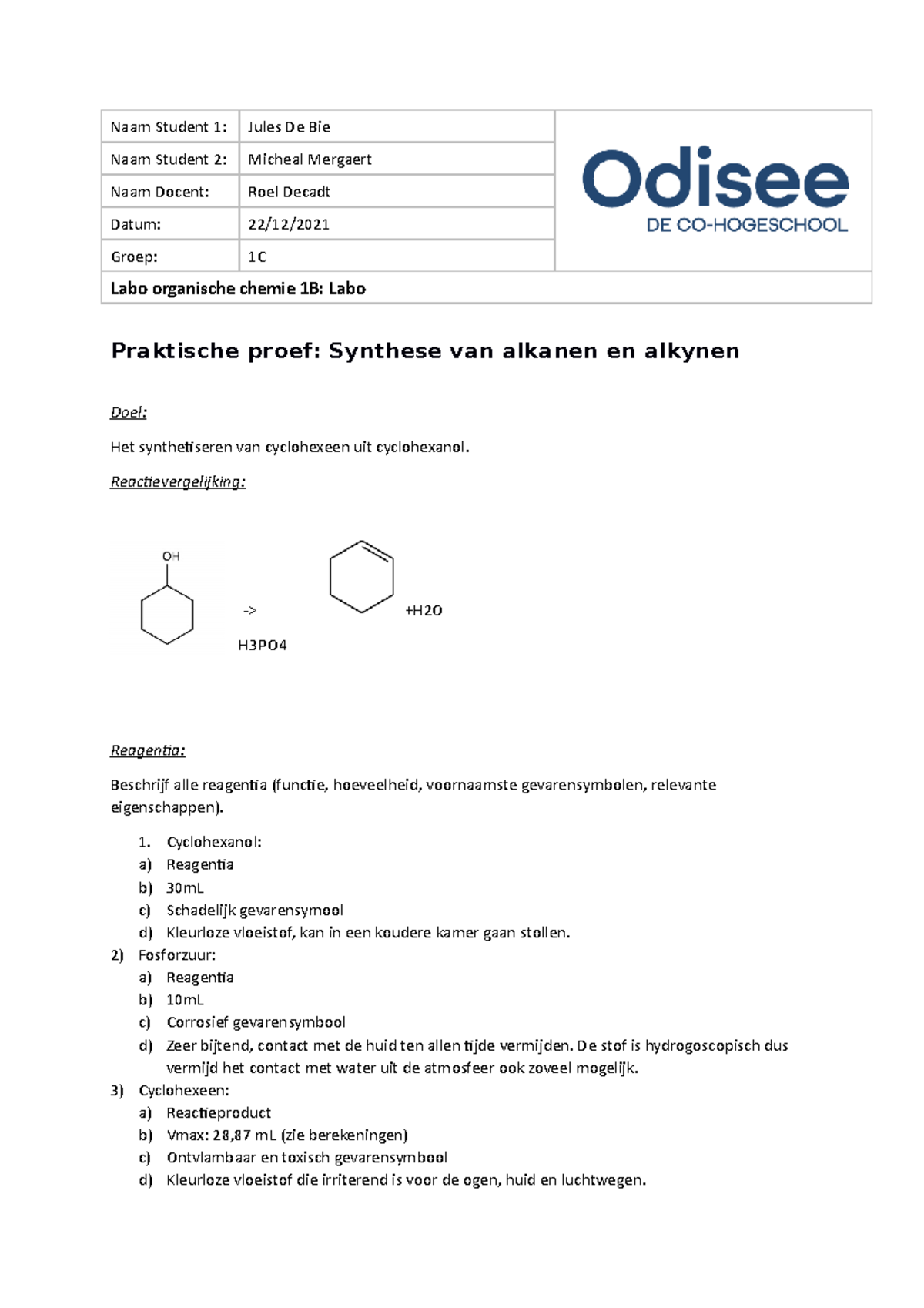 Naam Student 1: Jules De Bie

Naam Student 2: Micheal Mergaert

Naam Docent: Roel Decadt

Datum: 22/12/2021

Groep: 1C

Odisee
DE CO-HOGESCHOOL

Labo organische chemie 1B: Labo

Praktische proef: Synthese van alkanen en alkynen

Doel:

Het synthetiseren van cyclohexeen uit cyclohexanol.

Reactievergelijking:

OH

->

H3PO4

+H2O

Reagentia:

Beschrijf alle reagentia (functie, hoeveelheid, voornaamste gevarensymbolen, relevante eigenschappen).

1. Cyclohexanol:
a) Reagentia
b) 30mL
c) Schadelijk gevarensymool
d) Kleurloze vloeistof, kan in een koudere kamer gaan stollen.
2) Fosforzuur:
a) Reagentia
b) 10mL
c) Corrosief gevarensymbool
d) Zeer bijtend, contact met de huid ten allen tijde vermijden. De stof is hydrogoscopisch dus vermijd het contact met water uit de atmosfeer ook zoveel mogelijk.
3) Cyclohexeen:
a) Reactieproduct
b) Vmax: 28,87 mL (zie berekeningen)
c) Ontvlambaar en toxisch gevarensymbool
d) Kleurloze vloeistof die irriterend is voor de ogen, huid en luchtwegen.